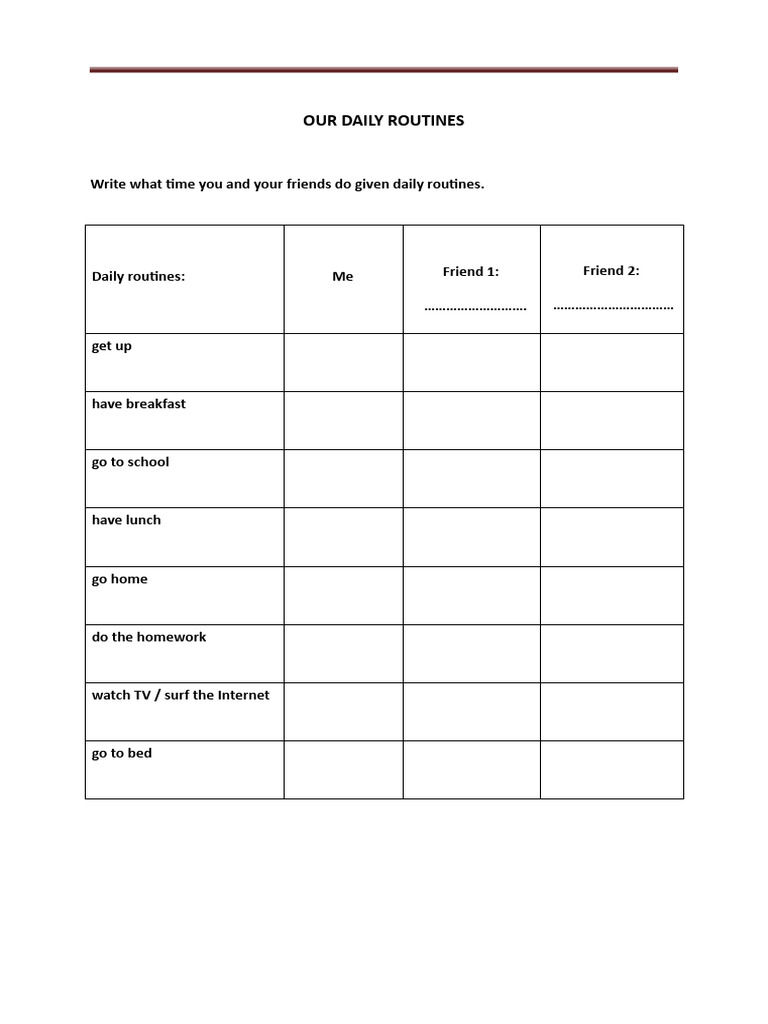 OUR DAILY ROUTINES

Write what time you and your friends do given daily routines.

| Daily routines: | Me | Friend 1: ……………………… | Friend 2: …………………………… |
|---|---|---|---|
| get up | | | |
| have breakfast | | | |
| go to school | | | |
| have lunch | | | |
| go home | | | |
| do the homework | | | |
| watch TV / surf the Internet | | | |
| go to bed | | | |